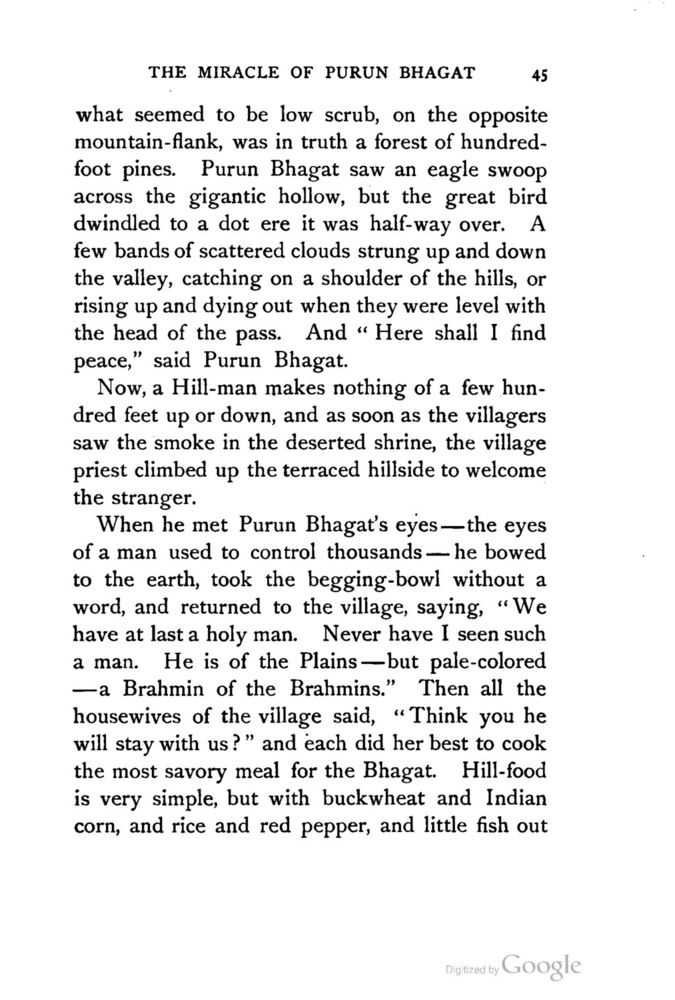 THE MIRACLE OF PURUN BHAGAT 45

what seemed to be low scrub, on the opposite mountain-flank, was in truth a forest of hundred-foot pines. Purun Bhagat saw an eagle swoop across the gigantic hollow, but the great bird dwindled to a dot ere it was half-way over. A few bands of scattered clouds strung up and down the valley, catching on a shoulder of the hills, or rising up and dying out when they were level with the head of the pass. And "Here shall I find peace," said Purun Bhagat.

Now, a Hill-man makes nothing of a few hundred feet up or down, and as soon as the villagers saw the smoke in the deserted shrine, the village priest climbed up the terraced hillside to welcome the stranger.

When he met Purun Bhagat's eyes—the eyes of a man used to control thousands—he bowed to the earth, took the begging-bowl without a word, and returned to the village, saying, "We have at last a holy man. Never have I seen such a man. He is of the Plains—but pale-colored—a Brahmin of the Brahmins." Then all the housewives of the village said, "Think you he will stay with us?" and each did her best to cook the most savory meal for the Bhagat. Hill-food is very simple, but with buckwheat and Indian corn, and rice and red pepper, and little fish out

Digitized by Google